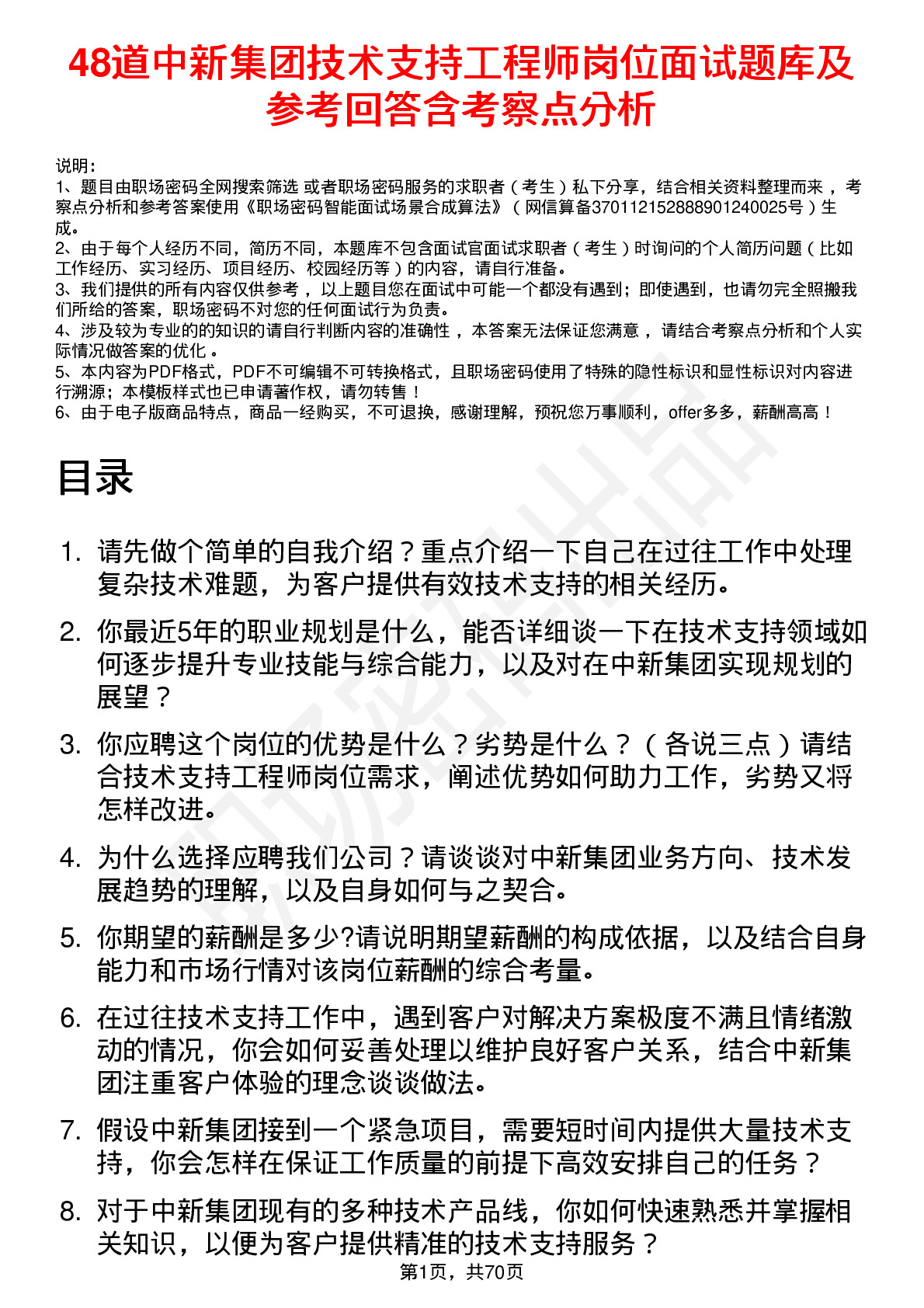 48道中新集团技术支持工程师岗位面试题库及参考回答含考察点分析

说明：
1、题目由职场密码全网搜索筛选 或者职场密码服务的求职者（考生）私下分享，结合相关资料整理而来，考察点分析和参考答案使用《职场密码智能面试场景合成算法》（网信算备370112152888901240025号）生成。
2、由于每个人经历不同，简历不同，本题库不包含面试官面试求职者（考生）时询问的个人简历问题（比如工作经历、实习经历、项目经历、校园经历等）的内容，请自行准备。
3、我们提供的所有内容仅供参考，以上题目您在面试中可能一个都没有遇到；即使遇到，也请勿完全照搬我们所给的答案，职场密码不对您的任何面试行为负责。
4、涉及较为专业的的知识的请自行判断内容的准确性，本答案无法保证您满意，请结合考察点分析和个人实际情况做答案的优化。
5、本内容为PDF格式，PDF不可编辑不可转换格式，且职场密码使用了特殊的隐性标识和显性标识对内容进行溯源；本模板样式也已申请著作权，请勿转售！
6、由于电子版商品特点，商品一经购买，不可退换，感谢理解，预祝您万事顺利，offer多多，薪酬高高！

目录

1. 请先做个简单的自我介绍？重点介绍一下自己在过往工作中处理复杂技术难题，为客户提供有效技术支持的相关经历。
2. 你最近5年的职业规划是什么，能否详细谈一下在技术支持领域如何逐步提升专业技能与综合能力，以及对在中新集团实现规划的展望？
3. 你应聘这个岗位的优势是什么？劣势是什么？（各说三点）请结合技术支持工程师岗位需求，阐述优势如何助力工作，劣势又将怎样改进。
4. 为什么选择应聘我们公司？请谈谈对中新集团业务方向、技术发展趋势的理解，以及自身如何与之契合。
5. 你期望的薪酬是多少?请说明期望薪酬的构成依据，以及结合自身能力和市场行情对该岗位薪酬的综合考量。
6. 在过往技术支持工作中，遇到客户对解决方案极度不满且情绪激动的情况，你会如何妥善处理以维护良好客户关系，结合中新集团注重客户体验的理念谈谈做法。
7. 假设中新集团接到一个紧急项目，需要短时间内提供大量技术支持，你会怎样在保证工作质量的前提下高效安排自己的任务？
8. 对于中新集团现有的多种技术产品线，你如何快速熟悉并掌握相关知识，以便为客户提供精准的技术支持服务？

第1页，共70页